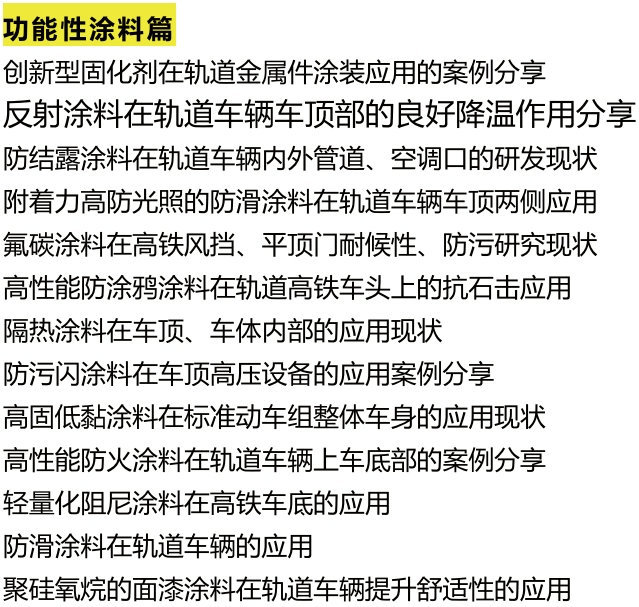 功能性涂料篇

创新型固化剂在轨道金属件涂装应用的案例分享

反射涂料在轨道车辆车顶部的良好降温作用分享

防结露涂料在轨道车辆内外管道、空调口的研发现状

附着力高防光照的防滑涂料在轨道车辆车顶两侧应用

氟碳涂料在高铁风挡、平顶门耐候性、防污研究现状

高性能防涂鸦涂料在轨道高铁车头上的抗石击应用

隔热涂料在车顶、车体内部的应用现状

防污闪涂料在车顶高压设备的应用案例分享

高固低黏涂料在标准动车组整体车身的应用现状

高性能防火涂料在轨道车辆上车底部的案例分享

轻量化阻尼涂料在高铁车底的应用

防滑涂料在轨道车辆的应用

聚硅氧烷的面漆涂料在轨道车辆提升舒适性的应用